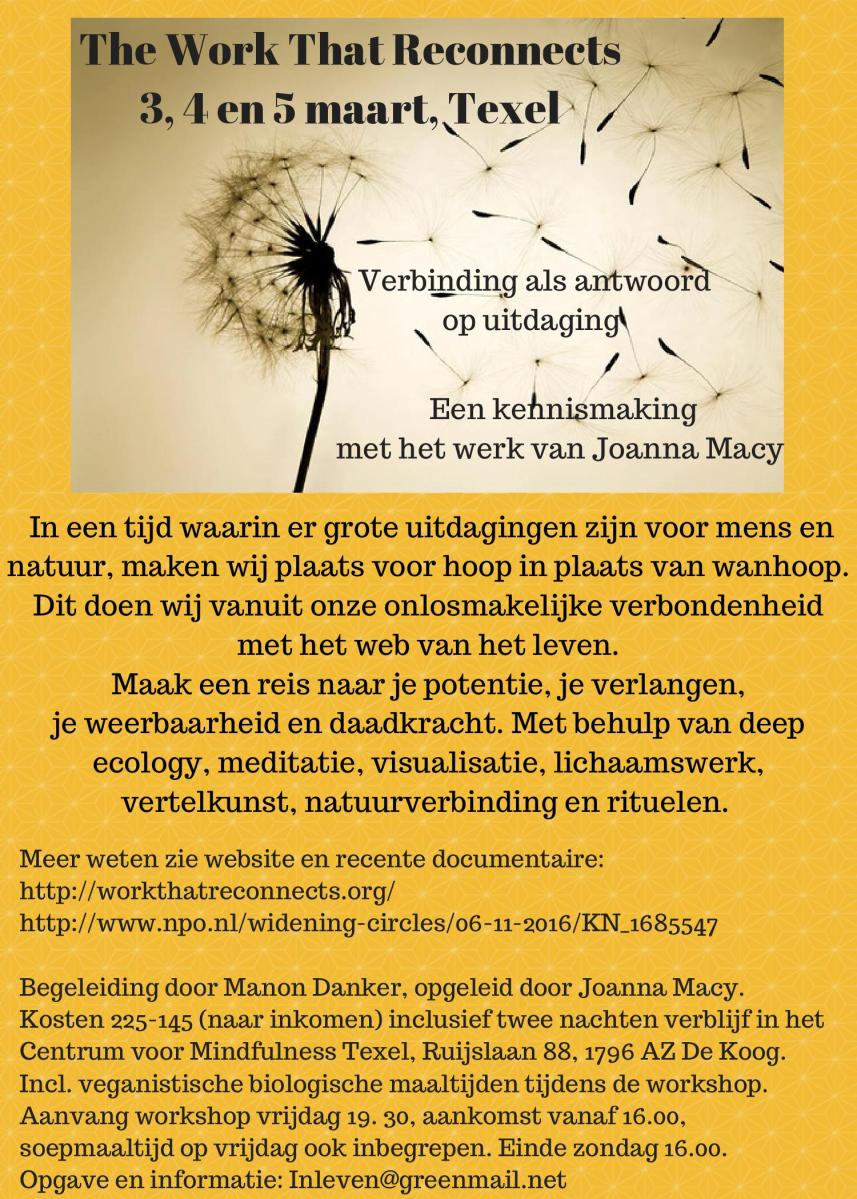 The Work That Reconnects
3, 4 en 5 maart, Texel

Verbinding als antwoord op uitdaging

Een kennismaking met het werk van Joanna Macy

In een tijd waarin er grote uitdagingen zijn voor mens en natuur, maken wij plaats voor hoop in plaats van wanhoop. Dit doen wij vanuit onze onlosmakelijke verbondenheid met het web van het leven.
Maak een reis naar je potentie, je verlangen, je weerbaarheid en daadkracht. Met behulp van deep ecology, meditatie, visualisatie, lichaamswerk, vertelkunst, natuurverbinding en rituelen.

Meer weten zie website en recente documentaire:
http://workthatreconnects.org/
http://www.npo.nl/widening-circles/06-11-2016/KN_1685547

Begeleiding door Manon Danker, opgeleid door Joanna Macy.
Kosten 225-145 (naar inkomen) inclusief twee nachten verblijf in het Centrum voor Mindfulness Texel, Ruijslaan 88, 1796 AZ De Koog.
Incl. veganistische biologische maaltijden tijdens de workshop.
Aanvang workshop vrijdag 19. 30, aankomst vanaf 16.00, soepmaaltijd op vrijdag ook inbegrepen. Einde zondag 16.00.
Opgave en informatie: Inleven@greenmail.net